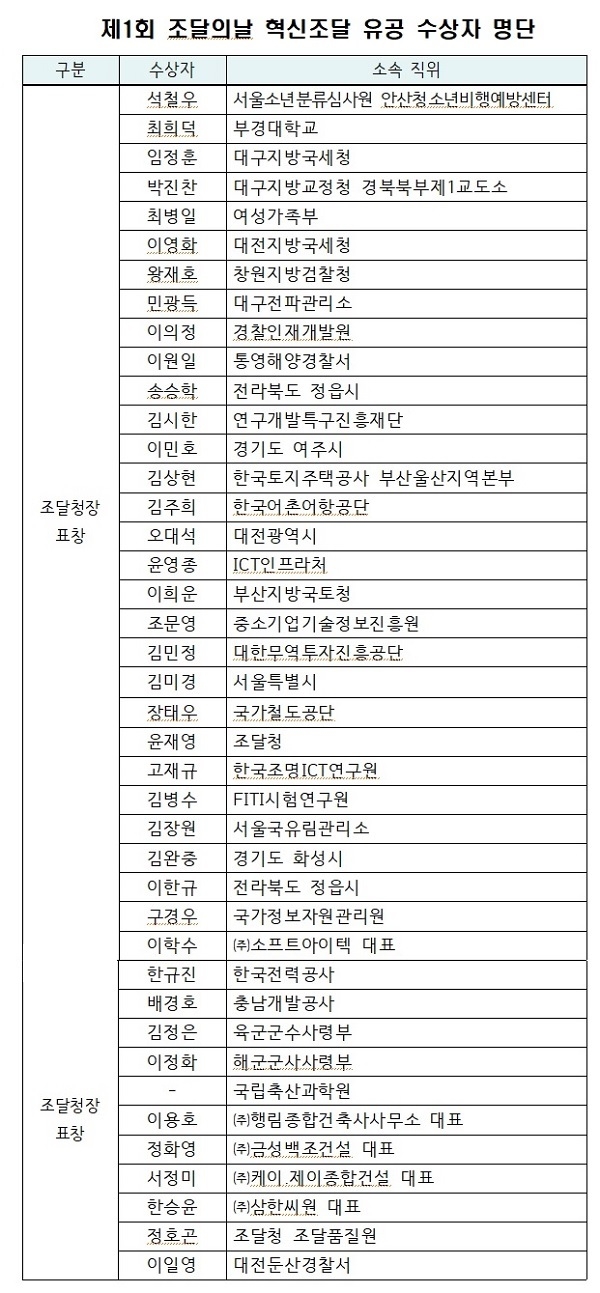 제1회 조달의날 혁신조달 유공 수상자 명단

| 구분 | 수상자 | 소속 직위 |
|---|---|---|
| 조달청장 표창 | 석철우 | 서울소년분류심사원 안산청소년비행예방센터 |
| | 최희덕 | 부경대학교 |
| | 임정훈 | 대구지방국세청 |
| | 박진찬 | 대구지방교정청 경북북부제1교도소 |
| | 최병일 | 여성가족부 |
| | 이영화 | 대전지방국세청 |
| | 왕재호 | 창원지방검찰청 |
| | 민광득 | 대구전파관리소 |
| | 이의정 | 경찰인재개발원 |
| | 이원일 | 통영해양경찰서 |
| | 송승학 | 전라북도 정읍시 |
| | 김시한 | 연구개발특구진흥재단 |
| | 이민호 | 경기도 여주시 |
| | 김상현 | 한국토지주택공사 부산울산지역본부 |
| | 김주희 | 한국어촌어항공단 |
| | 오대석 | 대전광역시 |
| | 윤영종 | ICT인프라처 |
| | 이희운 | 부산지방국토청 |
| | 조문영 | 중소기업기술정보진흥원 |
| | 김민정 | 대한무역투자진흥공단 |
| | 김미경 | 서울특별시 |
| | 장태우 | 국가철도공단 |
| | 윤재영 | 조달청 |
| | 고재규 | 한국조명ICT연구원 |
| | 김병수 | FITI시험연구원 |
| | 김장원 | 서울국유림관리소 |
| | 김완중 | 경기도 화성시 |
| | 이한규 | 전라북도 정읍시 |
| | 구경우 | 국가정보자원관리원 |
| | 이학수 | ㈜소프트아이텍 대표 |
| 조달청장 표창 | 한규진 | 한국전력공사 |
| | 배경호 | 충남개발공사 |
| | 김정은 | 육군군수사령부 |
| | 이정화 | 해군군사사령부 |
| | - | 국립축산과학원 |
| | 이용호 | ㈜행림종합건축사사무소 대표 |
| | 정화영 | ㈜금성백조건설 대표 |
| | 서정미 | ㈜케이 제이종합건설 대표 |
| | 한승윤 | ㈜삼한씨원 대표 |
| | 정호곤 | 조달청 조달품질원 |
| | 이일영 | 대전둔산경찰서 |